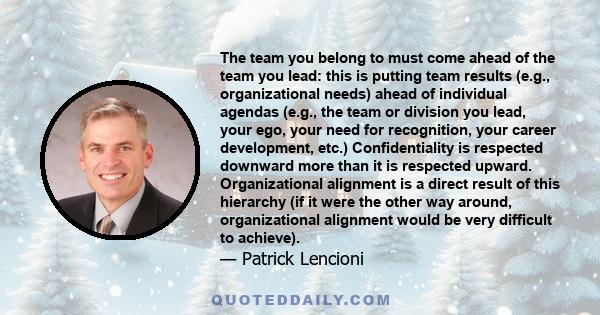 The team you belong to must come ahead of the team you lead: this is putting team results (e.g., organizational needs) ahead of individual agendas (e.g., the team or division you lead, your ego, your need for recognition, your career development, etc.) Confidentiality is respected downward more than it is respected upward. Organizational alignment is a direct result of this hierarchy (if it were the other way around, organizational alignment would be very difficult to achieve).

— Patrick Lencioni

QUOTEDDAILY.COM